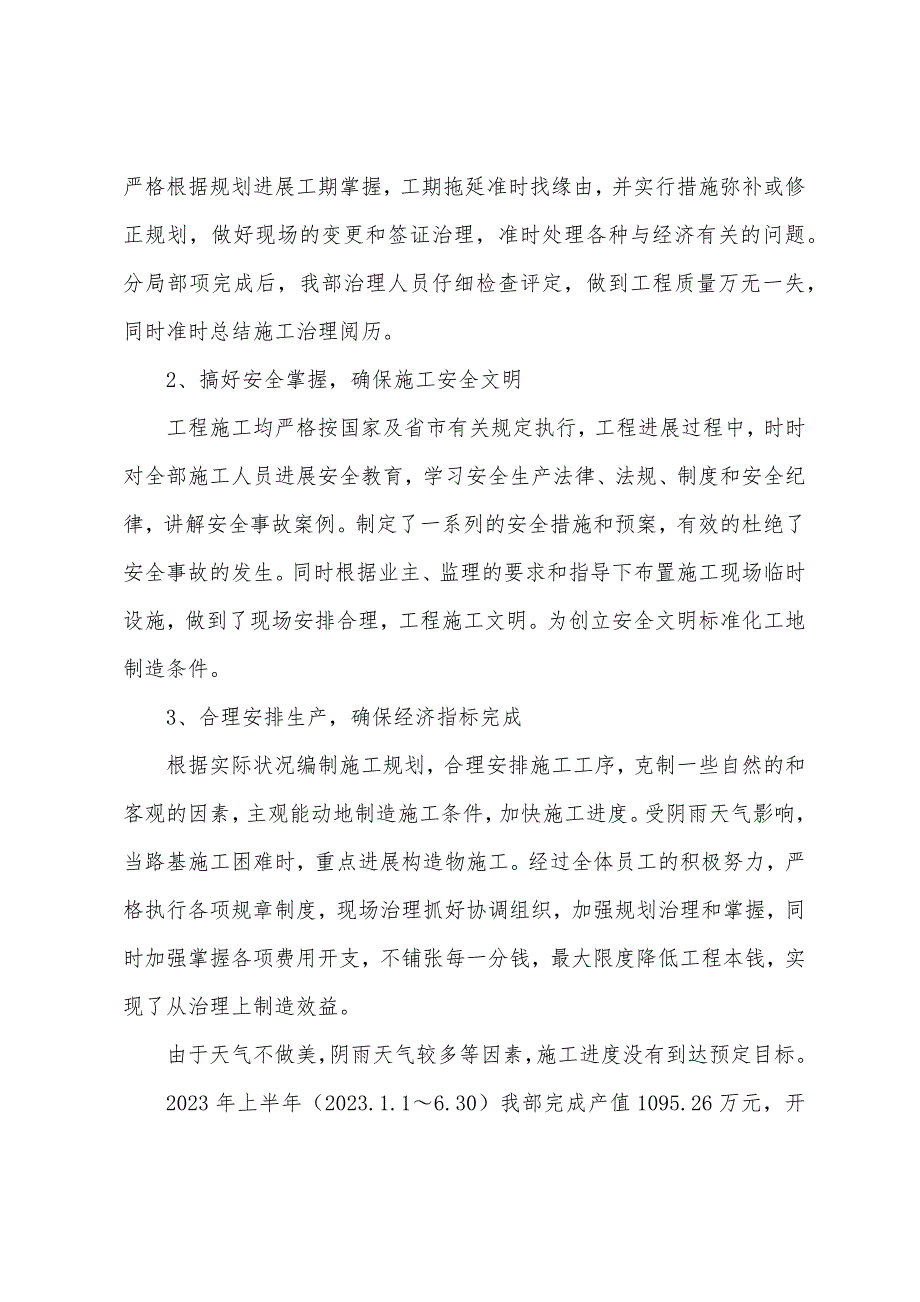 严格根据规划进展工期掌握，工期拖延准时找缘由，并实行措施弥补或修正规划，做好现场的变更和签证治理，准时处理各种与经济有关的问题。分局部项完成后，我部治理人员仔细检查评定，做到工程质量万无一失，同时准时总结施工治理阅历。

2、搞好安全掌握，确保施工安全文明

工程施工均严格按国家及省市有关规定执行，工程进展过程中，时时对全部施工人员进展安全教育，学习安全生产法律、法规、制度和安全纪律，讲解安全事故案例。制定了一系列的安全措施和预案，有效的杜绝了安全事故的发生。同时根据业主、监理的要求和指导下布置施工现场临时设施，做到了现场安排合理，工程施工文明。为创立安全文明标准化工地制造条件。

3、合理安排生产，确保经济指标完成

根据实际状况编制施工规划，合理安排施工工序，克制一些自然的和客观的因素，主观能动地制造施工条件，加快施工进度。受阴雨天气影响，当路基施工困难时，重点进展构造物施工。经过全体员工的积极努力，严格执行各项规章制度，现场治理抓好协调组织，加强规划治理和掌握，同时加强掌握各项费用开支，不铺张每一分钱，最大限度降低工程本钱，实现了从治理上制造效益。

由于天气不做美，阴雨天气较多等因素，施工进度没有到达预定目标。

2023 年上半年（2023.1.1～6.30）我部完成产值 1095.26 万元，开